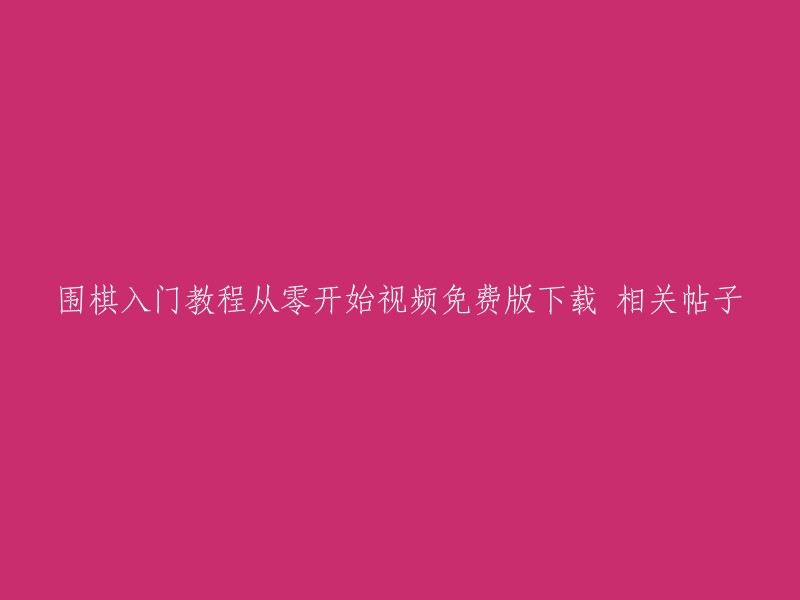 围棋入门教程从零开始视频免费版下载 相关帖子